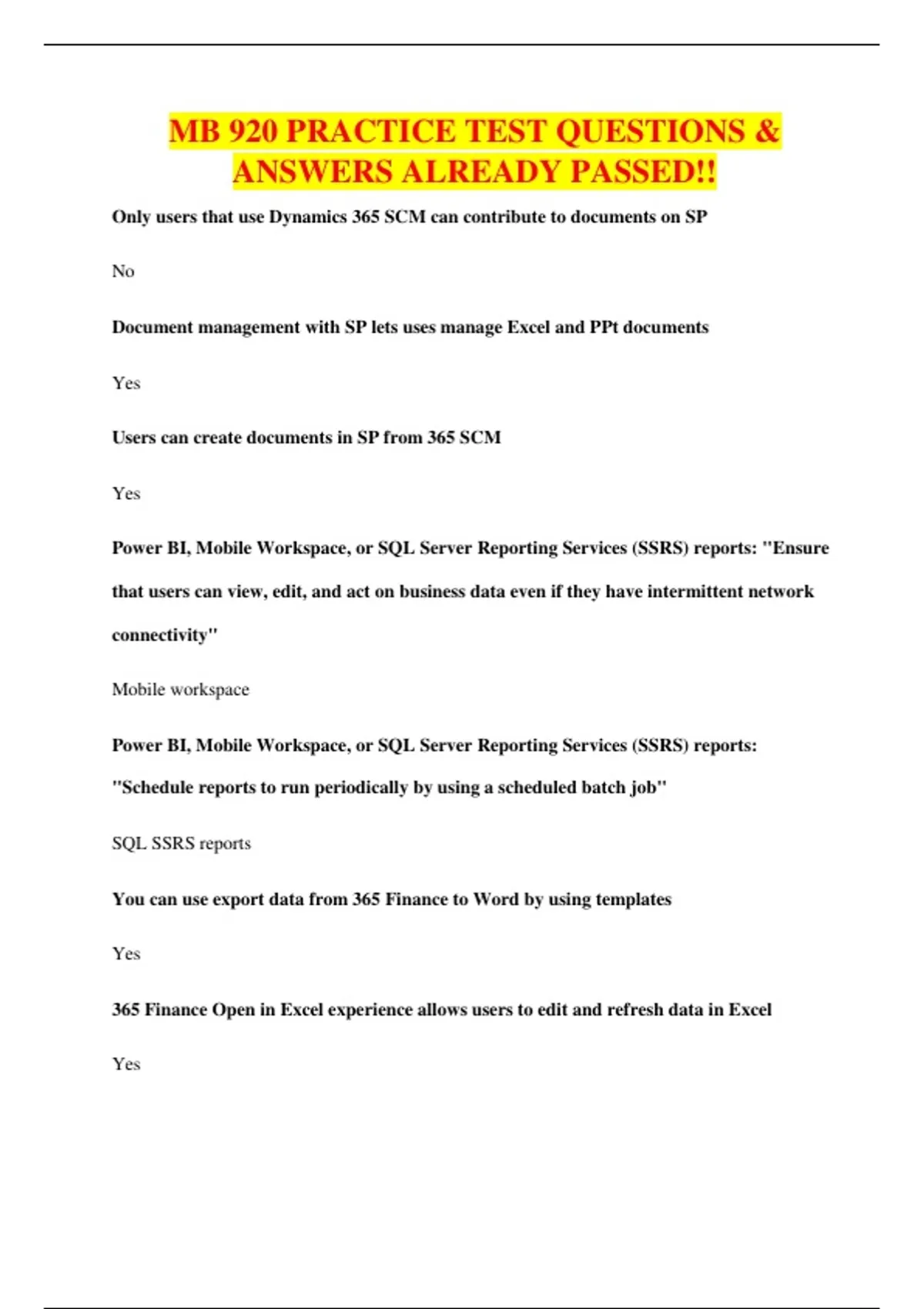 MB 920 PRACTICE TEST QUESTIONS & ANSWERS ALREADY PASSED!!

Only users that use Dynamics 365 SCM can contribute to documents on SP

No

Document management with SP lets uses manage Excel and PPt documents

Yes

Users can create documents in SP from 365 SCM

Yes

Power BI, Mobile Workspace, or SQL Server Reporting Services (SSRS) reports: "Ensure that users can view, edit, and act on business data even if they have intermittent network connectivity"

Mobile workspace

Power BI, Mobile Workspace, or SQL Server Reporting Services (SSRS) reports: "Schedule reports to run periodically by using a scheduled batch job"

SQL SSRS reports

You can use export data from 365 Finance to Word by using templates

Yes

365 Finance Open in Excel experience allows users to edit and refresh data in Excel

Yes